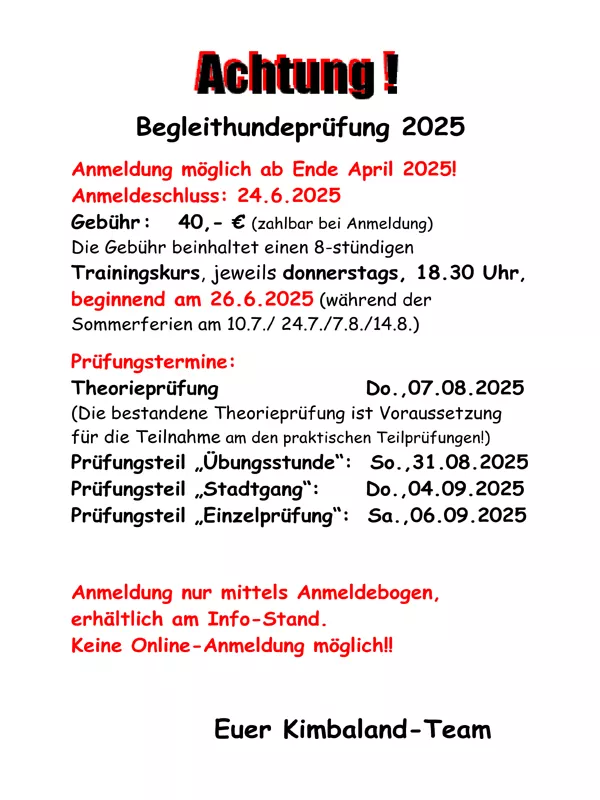 Achtung !

Begleithundeprüfung 2025

Anmeldung möglich ab Ende April 2025!
Anmeldeschluss: 24.6.2025
Gebühr: 40,- € (zahlbar bei Anmeldung)
Die Gebühr beinhaltet einen 8-stündigen Trainingskurs, jeweils donnerstags, 18.30 Uhr, beginnend am 26.6.2025 (während der Sommerferien am 10.7./ 24.7./7.8./14.8.)

Prüfungstermine:
Theorieprüfung Do.,07.08.2025
(Die bestandene Theorieprüfung ist Voraussetzung für die Teilnahme am den praktischen Teilprüfungen!)
Prüfungsteil „Übungsstunde“: So.,31.08.2025
Prüfungsteil „Stadtgang“: Do.,04.09.2025
Prüfungsteil „Einzelprüfung“: Sa.,06.09.2025

Anmeldung nur mittels Anmeldebogen, erhältlich am Info-Stand.
Keine Online-Anmeldung möglich!!

Euer Kimbaland-Team